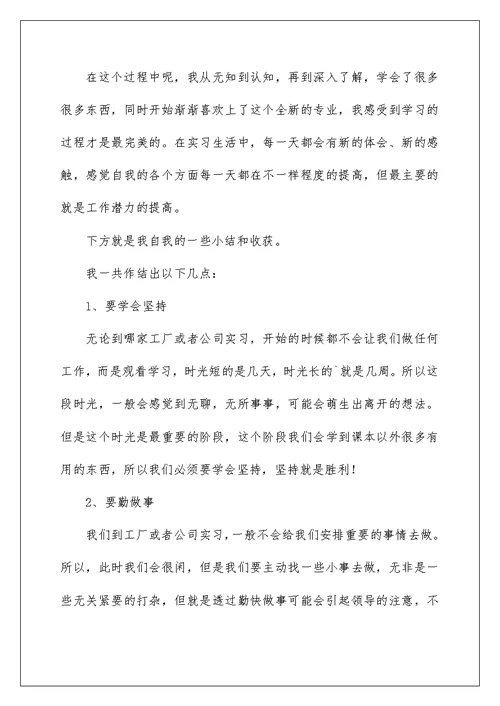 在这个过程中呢，我从无知到认知，再到深入了解，学会了很多很多东西，同时开始渐渐喜欢上了这个全新的专业，我感受到学习的过程才是最完美的。在实习生活中，每一天都会有新的体会、新的感触，感觉自我的各个方面每一天都在不一样程度的提高，但最主要的就是工作潜力的提高。

下方就是我自我的一些小结和收获。

我一共作结出以下几点：

1、要学会坚持

无论到哪家工厂或者公司实习，开始的时候都不会让我们做任何工作，而是观看学习，时光短的是几天，时光长的`就是几周。所以这段时光，一般会感觉到无聊，无所事事，可能会萌生出离开的想法。但是这个时光是最重要的阶段，这个阶段我们会学到课本以外很多有用的东西，所以我们必须要学会坚持，坚持就是胜利！

2、要勤做事

我们到工厂或者公司实习，一般不会给我们安排重要的事情去做。所以，此时我们会很闲，但是我们要主动找一些小事去做，无非是一些无关紧要的打杂，但就是透过勤快做事可能会引起领导的注意，不